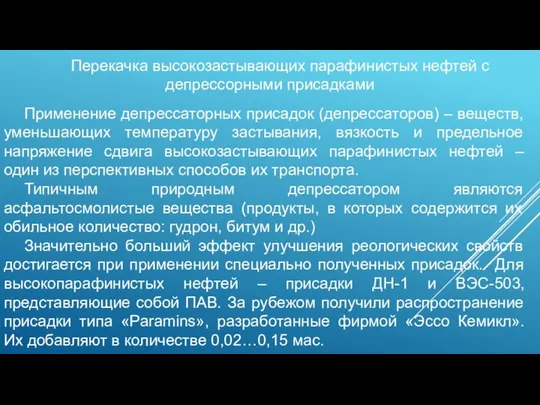 Перекачка высокозастывающих парафинистых нефтей с депрессорными присадками

Применение депрессаторных присадок (депрессаторов) – веществ, уменьшающих температуру застывания, вязкость и предельное напряжение сдвига высокозастывающих парафинистых нефтей – один из перспективных способов их транспорта.

Типичным природным депрессатором являются асфальтосмолистые вещества (продукты, в которых содержится их обильное количество: гудрон, битум и др.)

Значительно больший эффект улучшения реологических свойств достигается при применении специально полученных присадок. Для высокопарафинистых нефтей – присадки ДН-1 и ВЭС-503, представляющие собой ПАВ. За рубежом получили распространение присадки типа «Paramins», разработанные фирмой «Эссо Кемикл». Их добавляют в количестве 0,02…0,15 мас.